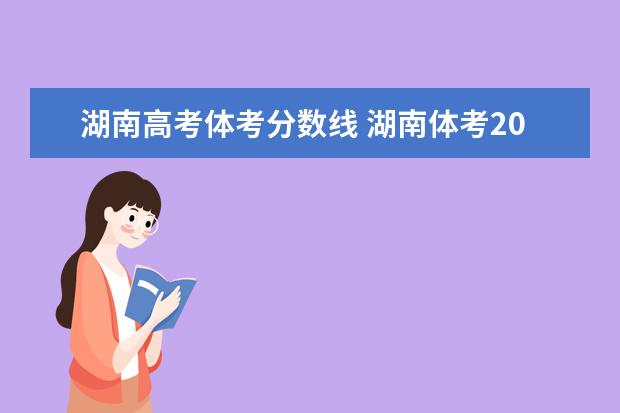 湖南高考体考分数线 湖南体考20